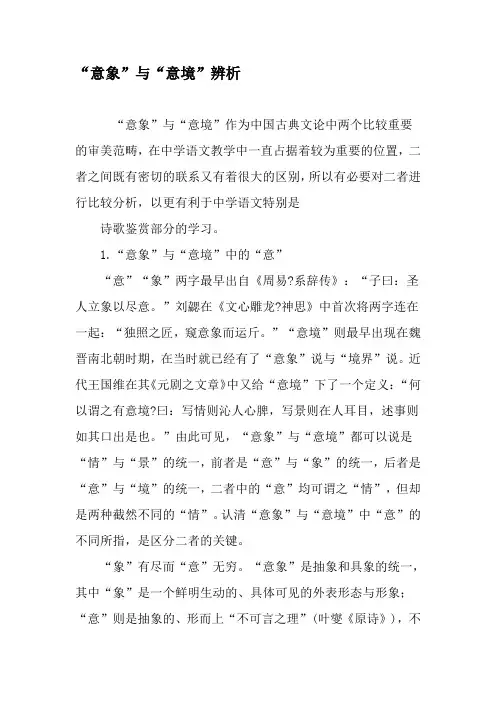 “意象”与“意境”辨析

“意象”与“意境”作为中国古典文论中两个比较重要的审美范畴，在中学语文教学中一直占据着较为重要的位置，二者之间既有密切的联系又有着很大的区别，所以有必要对二者进行比较分析，以更有利于中学语文特别是

诗歌鉴赏部分的学习。

1.“意象”与“意境”中的“意”

“意”“象”两字最早出自《周易?系辞传》：“子曰：圣人立象以尽意。”刘勰在《文心雕龙?神思》中首次将两字连在一起：“独照之匠，窥意象而运斤。”“意境”则最早出现在魏晋南北朝时期，在当时就已经有了“意象”说与“境界”说。近代王国维在其《元剧之文章》中又给“意境”下了一个定义：“何以谓之有意境?曰：写情则沁人心脾，写景则在人耳目，述事则如其口出是也。”由此可见，“意象”与“意境”都可以说是“情”与“景”的统一，前者是“意”与“象”的统一，后者是“意”与“境”的统一，二者中的“意”均可谓之“情”，但却是两种截然不同的“情”。认清“意象”与“意境”中“意”的不同所指，是区分二者的关键。

“象”有尽而“意”无穷。“意象”是抽象和具象的统一，其中“象”是一个鲜明生动的、具体可见的外表形态与形象；“意”则是抽象的、形而上“不可言之理”（叶燮《原诗》），不